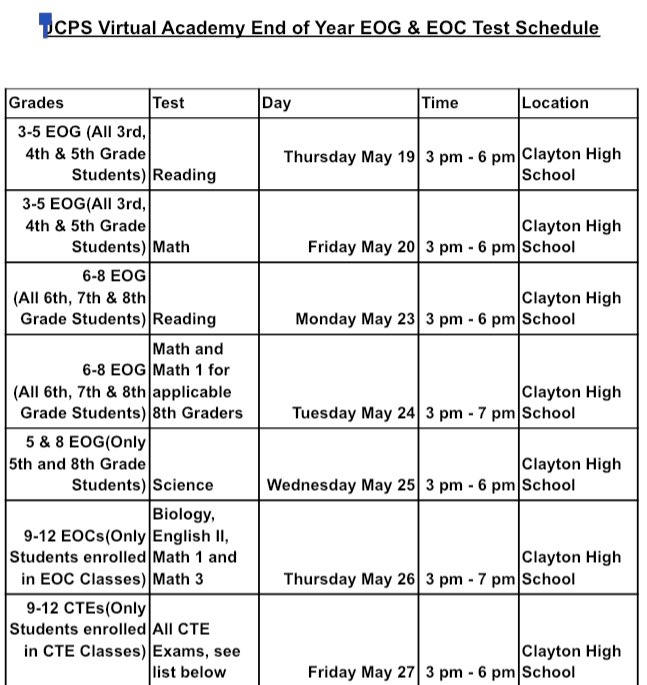 JCPS Virtual Academy End of Year EOG & EOC Test Schedule

| Grades | Test | Day | Time | Location |
|---|---|---|---|---|
| 3-5 EOG (All 3rd, 4th & 5th Grade Students) | Reading | Thursday May 19 | 3 pm - 6 pm | Clayton High School |
| 3-5 EOG(All 3rd, 4th & 5th Grade Students) | Math | Friday May 20 | 3 pm - 6 pm | Clayton High School |
| 6-8 EOG (All 6th, 7th & 8th Grade Students) | Reading | Monday May 23 | 3 pm - 6 pm | Clayton High School |
| 6-8 EOG (All 6th, 7th & 8th Grade Students) | Math and Math 1 for applicable 8th Graders | Tuesday May 24 | 3 pm - 7 pm | Clayton High School |
| 5 & 8 EOG(Only 5th and 8th Grade Students) | Science | Wednesday May 25 | 3 pm - 6 pm | Clayton High School |
| 9-12 EOCs(Only Students enrolled in EOC Classes) | Biology, English II, Math 1 and Math 3 | Thursday May 26 | 3 pm - 7 pm | Clayton High School |
| 9-12 CTEs(Only Students enrolled in CTE Classes) | All CTE Exams, see list below | Friday May 27 | 3 pm - 6 pm | Clayton High School |